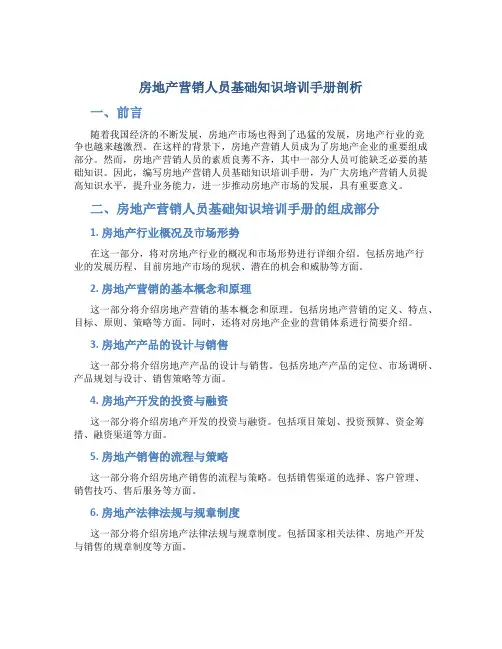 房地产营销人员基础知识培训手册剖析

一、前言

随着我国经济的不断发展，房地产市场也得到了迅猛的发展，房地产行业的竞争也越来越激烈。在这样的背景下，房地产营销人员成为了房地产企业的重要组成部分。然而，房地产营销人员的素质良莠不齐，其中一部分人员可能缺乏必要的基础知识。因此，编写房地产营销人员基础知识培训手册，为广大房地产营销人员提高知识水平，提升业务能力，进一步推动房地产市场的发展，具有重要意义。

二、房地产营销人员基础知识培训手册的组成部分

1. 房地产行业概况及市场形势

在这一部分，将对房地产行业的概况和市场形势进行详细介绍。包括房地产行业的发展历程、目前房地产市场的现状、潜在的机会和威胁等方面。

2. 房地产营销的基本概念和原理

这一部分将介绍房地产营销的基本概念和原理。包括房地产营销的定义、特点、目标、原则、策略等方面。同时，还将对房地产企业的营销体系进行简要介绍。

3. 房地产产品的设计与销售

这一部分将介绍房地产产品的设计与销售。包括房地产产品的定位、市场调研、产品规划与设计、销售策略等方面。

4. 房地产开发的投资与融资

这一部分将介绍房地产开发的投资与融资。包括项目策划、投资预算、资金筹措、融资渠道等方面。

5. 房地产销售的流程与策略

这一部分将介绍房地产销售的流程与策略。包括销售渠道的选择、客户管理、销售技巧、售后服务等方面。

6. 房地产法律法规与规章制度

这一部分将介绍房地产法律法规与规章制度。包括国家相关法律、房地产开发与销售的规章制度等方面。